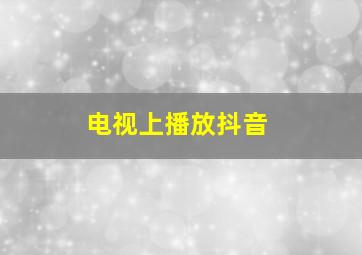 电视上播放抖音